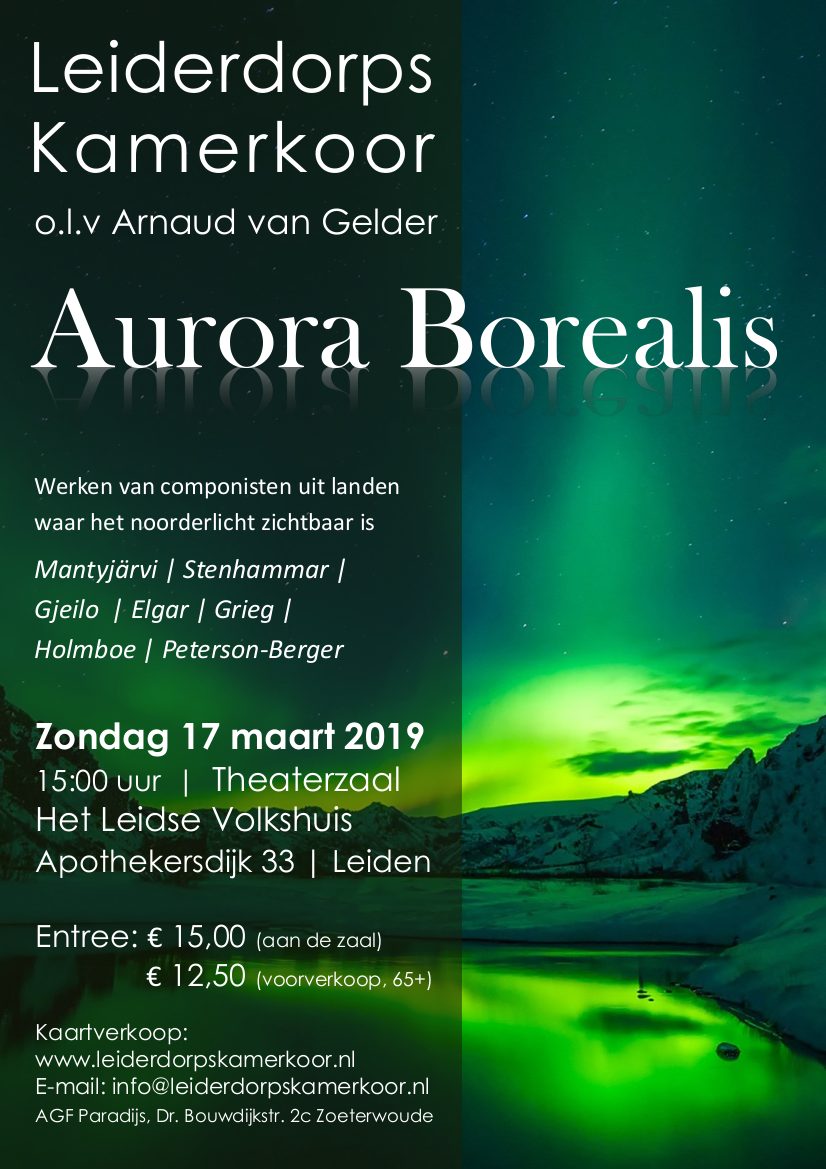 Leiderdorps Kamerkoor
o.l.v Arnaud van Gelder

Aurora Borealis

Werken van componisten uit landen waar het noorderlicht zichtbaar is

Mantyjärvi | Stenhammar | Gjeilo | Elgar | Grieg | Holmboe | Peterson-Berger

Zondag 17 maart 2019
15:00 uur | Theaterzaal
Het Leidse Volkshuis
Apothekersdijk 33 | Leiden

Entree: € 15,00 (aan de zaal)
€ 12,50 (voorverkoop, 65+)

Kaartverkoop:
www.leiderdorpskamerkoor.nl
E-mail: info@leiderdorpskamerkoor.nl
AGF Paradijs, Dr. Bouwdijkstr. 2c Zoeterwoude